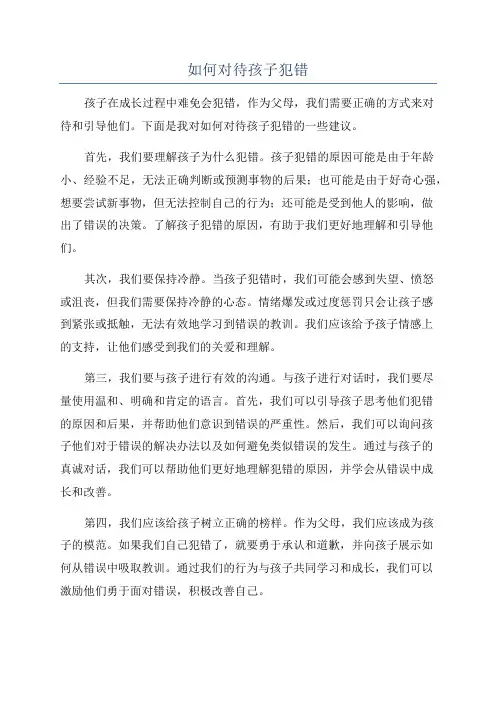 如何对待孩子犯错

孩子在成长过程中难免会犯错，作为父母，我们需要正确的方式来对待和引导他们。下面是我对如何对待孩子犯错的一些建议。

首先，我们要理解孩子为什么犯错。孩子犯错的原因可能是由于年龄小、经验不足，无法正确判断或预测事物的后果；也可能是由于好奇心强，想要尝试新事物，但无法控制自己的行为；还可能是受到他人的影响，做出了错误的决策。了解孩子犯错的原因，有助于我们更好地理解和引导他们。

其次，我们要保持冷静。当孩子犯错时，我们可能会感到失望、愤怒或沮丧，但我们需要保持冷静的心态。情绪爆发或过度惩罚只会让孩子感到紧张或抵触，无法有效地学习到错误的教训。我们应该给予孩子情感上的支持，让他们感受到我们的关爱和理解。

第三，我们要与孩子进行有效的沟通。与孩子进行对话时，我们要尽量使用温和、明确和肯定的语言。首先，我们可以引导孩子思考他们犯错的原因和后果，并帮助他们意识到错误的严重性。然后，我们可以询问孩子他们对于错误的解决办法以及如何避免类似错误的发生。通过与孩子的真诚对话，我们可以帮助他们更好地理解犯错的原因，并学会从错误中成长和改善。

第四，我们应该给孩子树立正确的榜样。作为父母，我们应该成为孩子的模范。如果我们自己犯错了，就要勇于承认和道歉，并向孩子展示如何从错误中吸取教训。通过我们的行为与孩子共同学习和成长，我们可以激励他们勇于面对错误，积极改善自己。